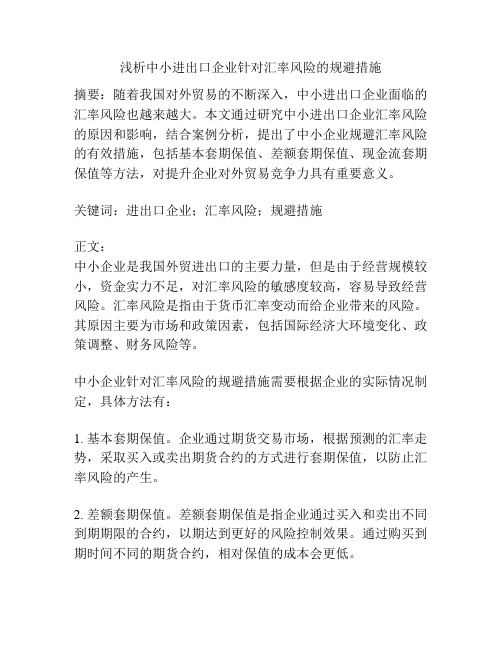 浅析中小进出口企业针对汇率风险的规避措施

摘要：随着我国对外贸易的不断深入，中小进出口企业面临的汇率风险也越来越大。本文通过研究中小进出口企业汇率风险的原因和影响，结合案例分析，提出了中小企业规避汇率风险的有效措施，包括基本套期保值、差额套期保值、现金流套期保值等方法，对提升企业对外贸易竞争力具有重要意义。

关键词：进出口企业；汇率风险；规避措施

正文：
中小企业是我国外贸进出口的主要力量，但是由于经营规模较小，资金实力不足，对汇率风险的敏感度较高，容易导致经营风险。汇率风险是指由于货币汇率变动而给企业带来的风险。其原因主要为市场和政策因素，包括国际经济大环境变化、政策调整、财务风险等。

中小企业针对汇率风险的规避措施需要根据企业的实际情况制定，具体方法有：

1. 基本套期保值。企业通过期货交易市场，根据预测的汇率走势，采取买入或卖出期货合约的方式进行套期保值，以防止汇率风险的产生。

2. 差额套期保值。差额套期保值是指企业通过买入和卖出不同到期期限的合约，以期达到更好的风险控制效果。通过购买到期时间不同的期货合约，相对保值的成本会更低。